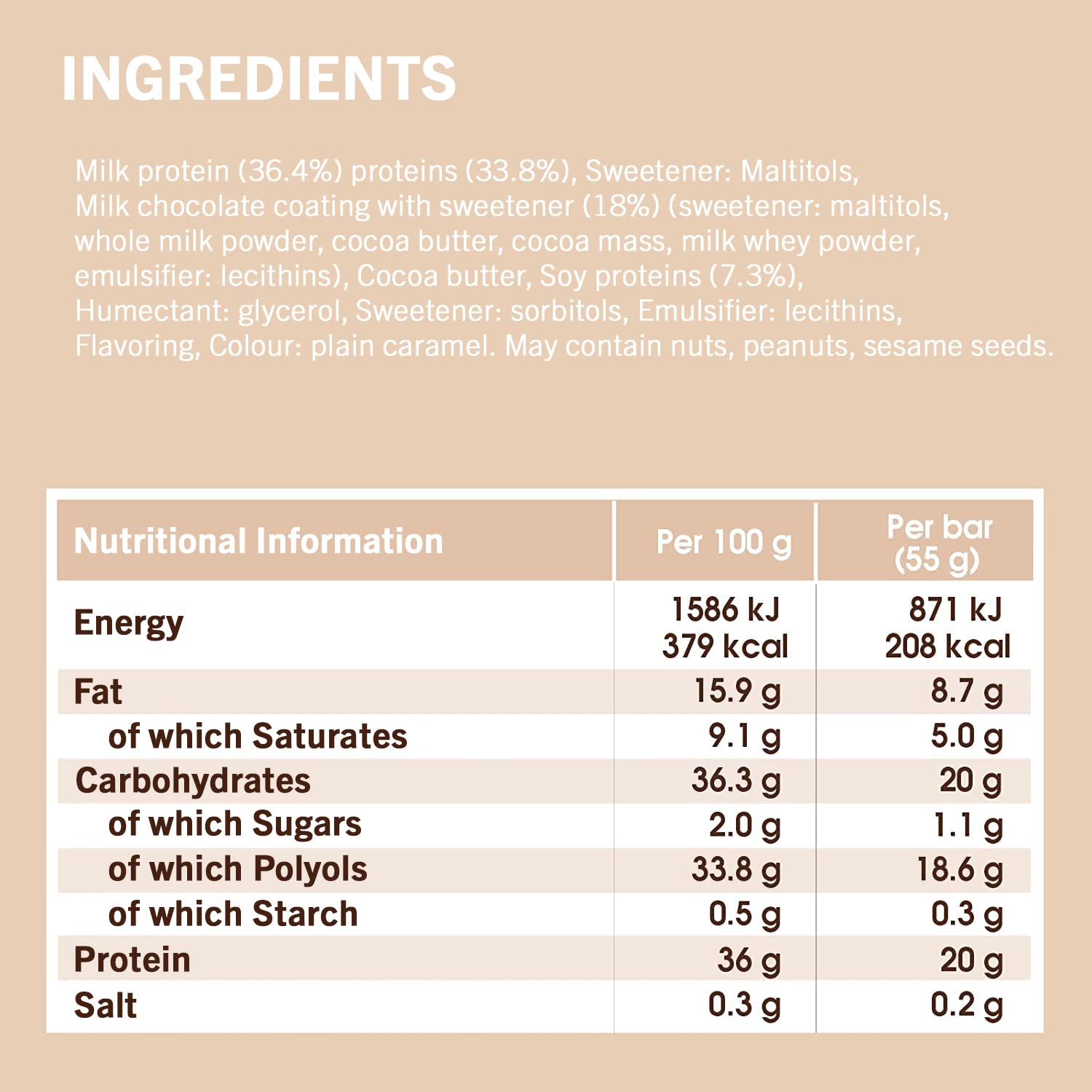 INGREDIENTS

Milk protein (36.4%) proteins (33.8%), Sweetener: Maltitols, Milk chocolate coating with sweetener (18%) (sweetener: maltitols, whole milk powder, cocoa butter, cocoa mass, milk whey powder, emulsifier: lecithins), Cocoa butter, Soy proteins (7.3%), Humectant: glycerol, Sweetener: sorbitols, Emulsifier: lecithins, Flavoring, Colour: plain caramel. May contain nuts, peanuts, sesame seeds.

| Nutritional Information | Per 100 g | Per bar (55 g) |
|---|---|---|
| Energy | 1586 kJ 379 kcal | 871 kJ 208 kcal |
| Fat | 15.9 g | 8.7 g |
| of which Saturates | 9.1 g | 5.0 g |
| Carbohydrates | 36.3 g | 20 g |
| of which Sugars | 2.0 g | 1.1 g |
| of which Polyols | 33.8 g | 18.6 g |
| of which Starch | 0.5 g | 0.3 g |
| Protein | 36 g | 20 g |
| Salt | 0.3 g | 0.2 g |